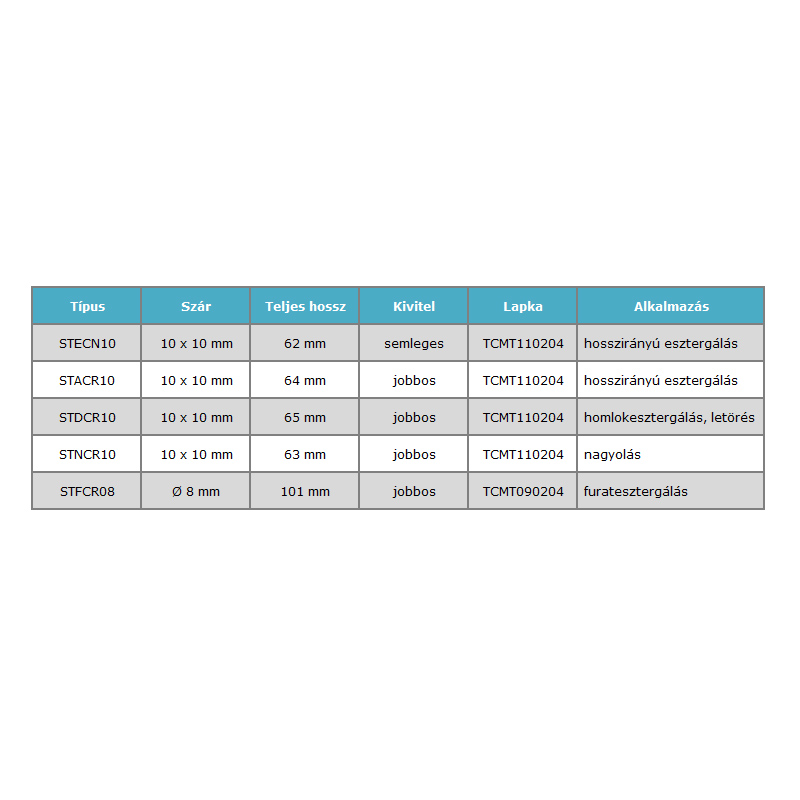 | Típus | Szár | Teljes hossz | Kivitel | Lapka | Alkalmazás |
|---|---|---|---|---|---|
| STECN10 | 10 x 10 mm | 62 mm | semleges | TCMT110204 | hosszirányú esztergálás |
| STACR10 | 10 x 10 mm | 64 mm | jobbos | TCMT110204 | hosszirányú esztergálás |
| STDCR10 | 10 x 10 mm | 65 mm | jobbos | TCMT110204 | homlokesztergálás, letörés |
| STNCR10 | 10 x 10 mm | 63 mm | jobbos | TCMT110204 | nagyolás |
| STFCR08 | Ø 8 mm | 101 mm | jobbos | TCMT090204 | furatesztergálás |